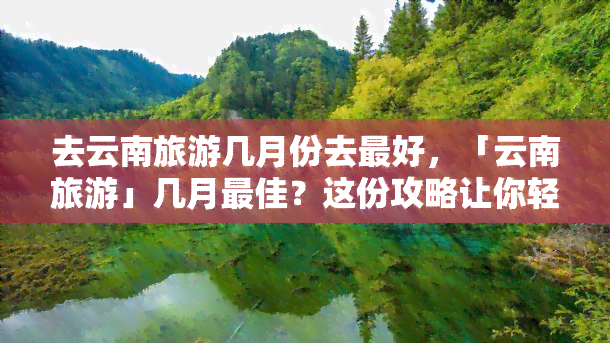 去云南旅游几月份去最好，「云南旅游」几月最佳？这份攻略让你轻